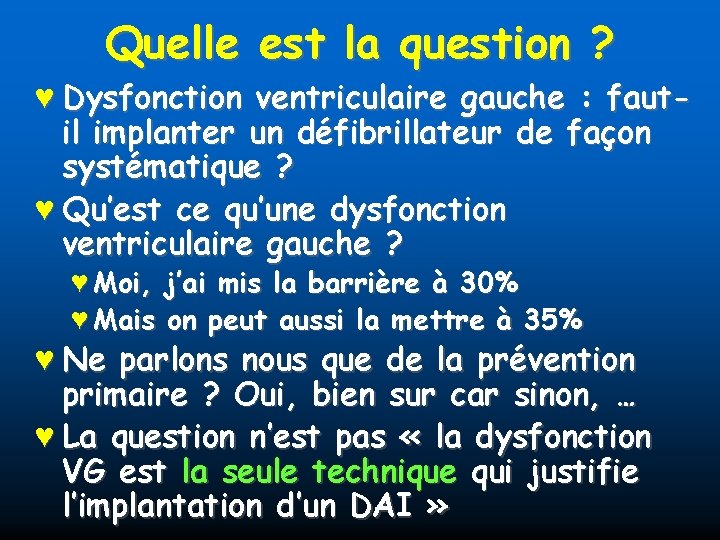 Quelle est la question ?

♥ Dysfonction ventriculaire gauche : faut-il implanter un défibrillateur de façon systématique ?

♥ Qu'est ce qu'une dysfonction ventriculaire gauche ?

♥ Moi, j'ai mis la barrière à 30%

♥ Mais on peut aussi la mettre à 35%

♥ Ne parlons nous que de la prévention primaire ? Oui, bien sur car sinon, …

♥ La question n'est pas « la dysfonction VG est la seule technique qui justifie l'implantation d'un DAI »